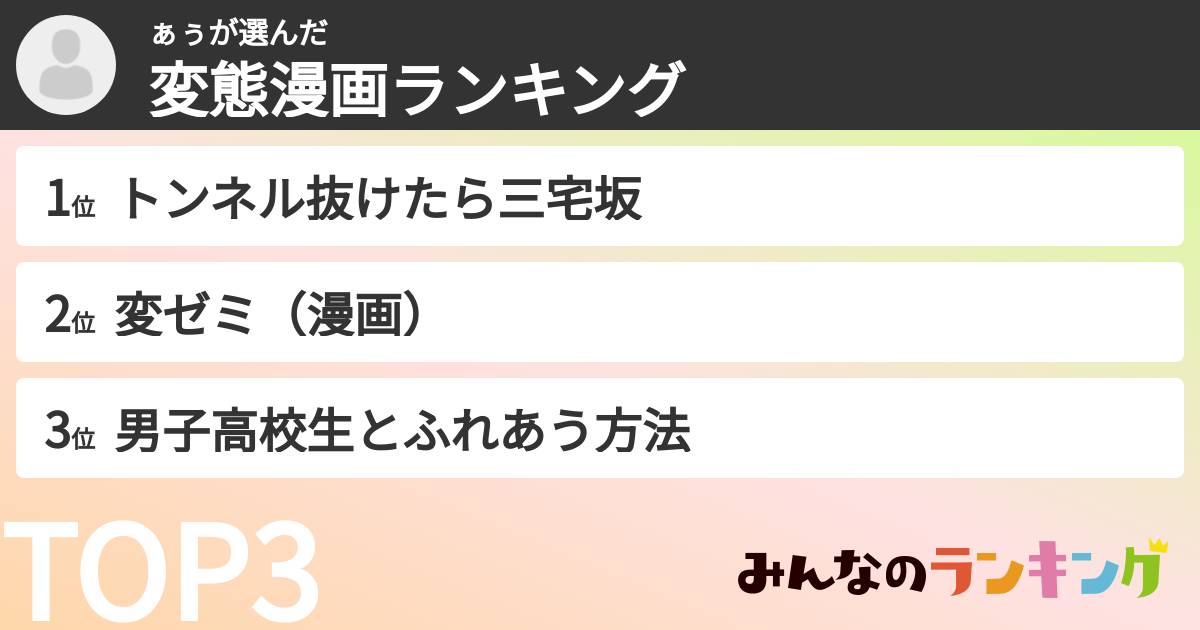 ぁぅが選んだ
変態漫画ランキング

1位 トンネル抜けたら三宅坂

2位 変ゼミ（漫画）

3位 男子高校生とふれあう方法

TOP3

みんなのランキング